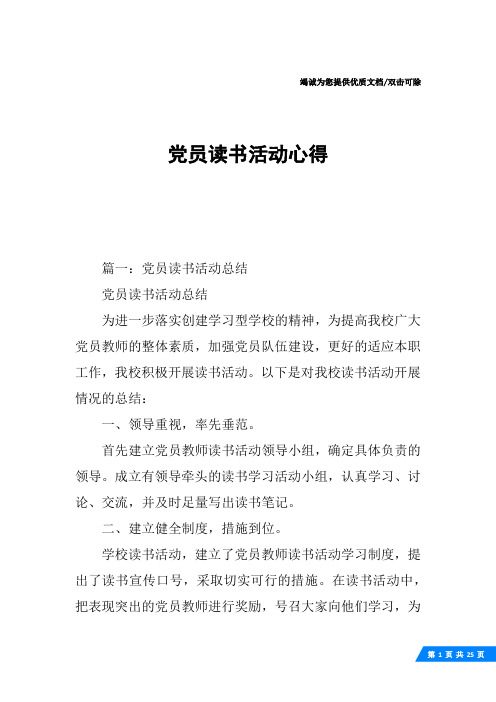 竭诚为您提供优质文档/双击可除

党员读书活动心得

篇一：党员读书活动总结

党员读书活动总结

为进一步落实创建学习型学校的精神，为提高我校广大党员教师的整体素质，加强党员队伍建设，更好的适应本职工作，我校积极开展读书活动。以下是对我校读书活动开展情况的总结：

一、领导重视，率先垂范。

首先建立党员教师读书活动领导小组，确定具体负责的领导。成立有领导牵头的读书学习活动小组，认真学习、讨论、交流，并及时足量写出读书笔记。

二、建立健全制度，措施到位。

学校读书活动，建立了党员教师读书活动学习制度，提出了读书宣传口号，采取切实可行的措施。在读书活动中，把表现突出的党员教师进行奖励，号召大家向他们学习，为

第 1 页 共 25 页